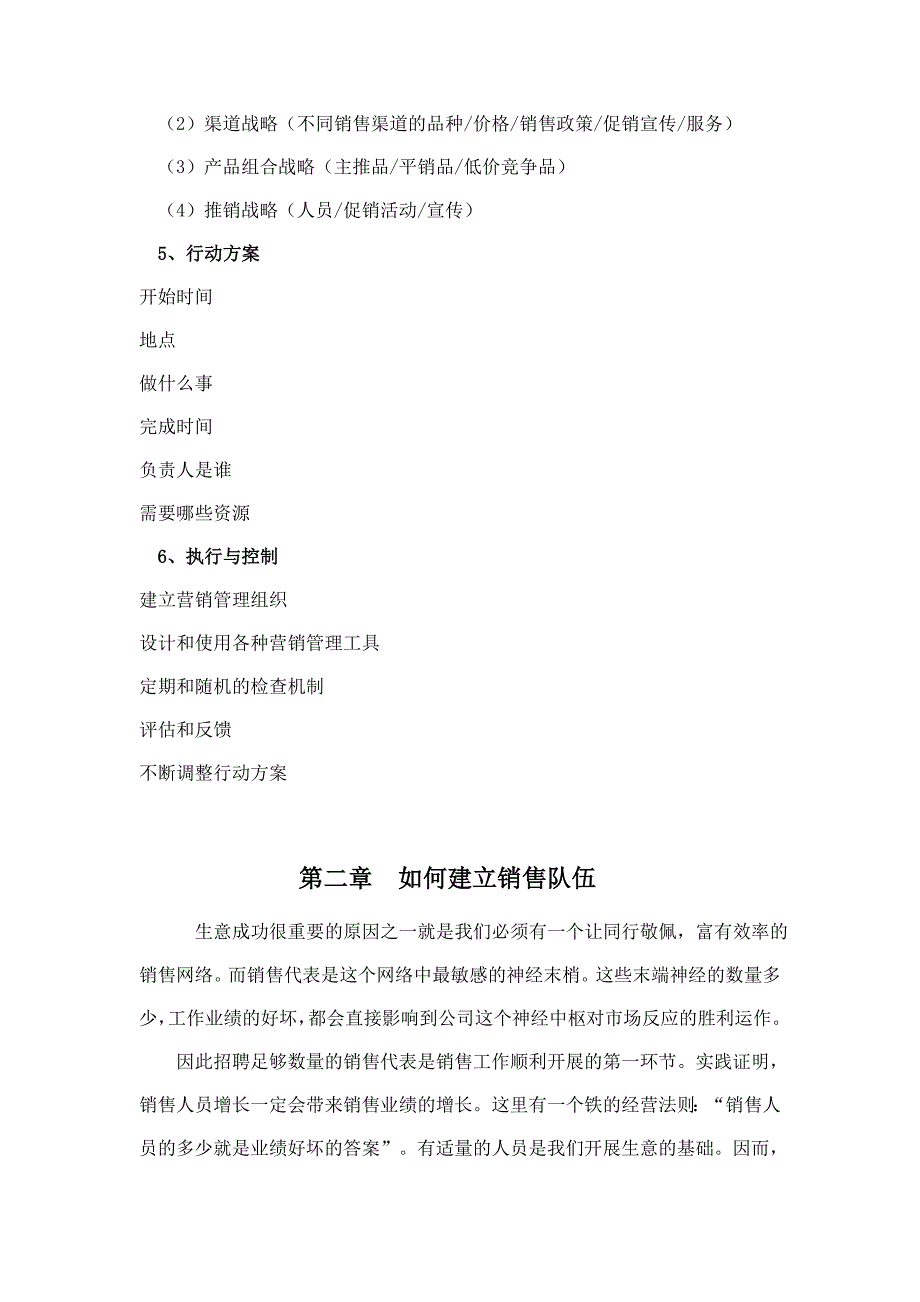 （2）渠道战略（不同销售渠道的品种/价格/销售政策/促销宣传/服务）

（3）产品组合战略（主推品/平销品/低价竞争品）

（4）推销战略（人员/促销活动/宣传）

5、行动方案

开始时间

地点

做什么事

完成时间

负责人是谁

需要哪些资源

6、执行与控制

建立营销管理组织

设计和使用各种营销管理工具

定期和随机的检查机制

评估和反馈

不断调整行动方案

第二章　如何建立销售队伍

生意成功很重要的原因之一就是我们必须有一个让同行敬佩，富有效率的销售网络。而销售代表是这个网络中最敏感的神经末梢。这些末端神经的数量多少，工作业绩的好坏，都会直接影响到公司这个神经中枢对市场反应的胜利运作。

因此招聘足够数量的销售代表是销售工作顺利开展的第一环节。实践证明，销售人员增长一定会带来销售业绩的增长。这里有一个铁的经营法则：“销售人员的多少就是业绩好坏的答案”。有适量的人员是我们开展生意的基础。因而，